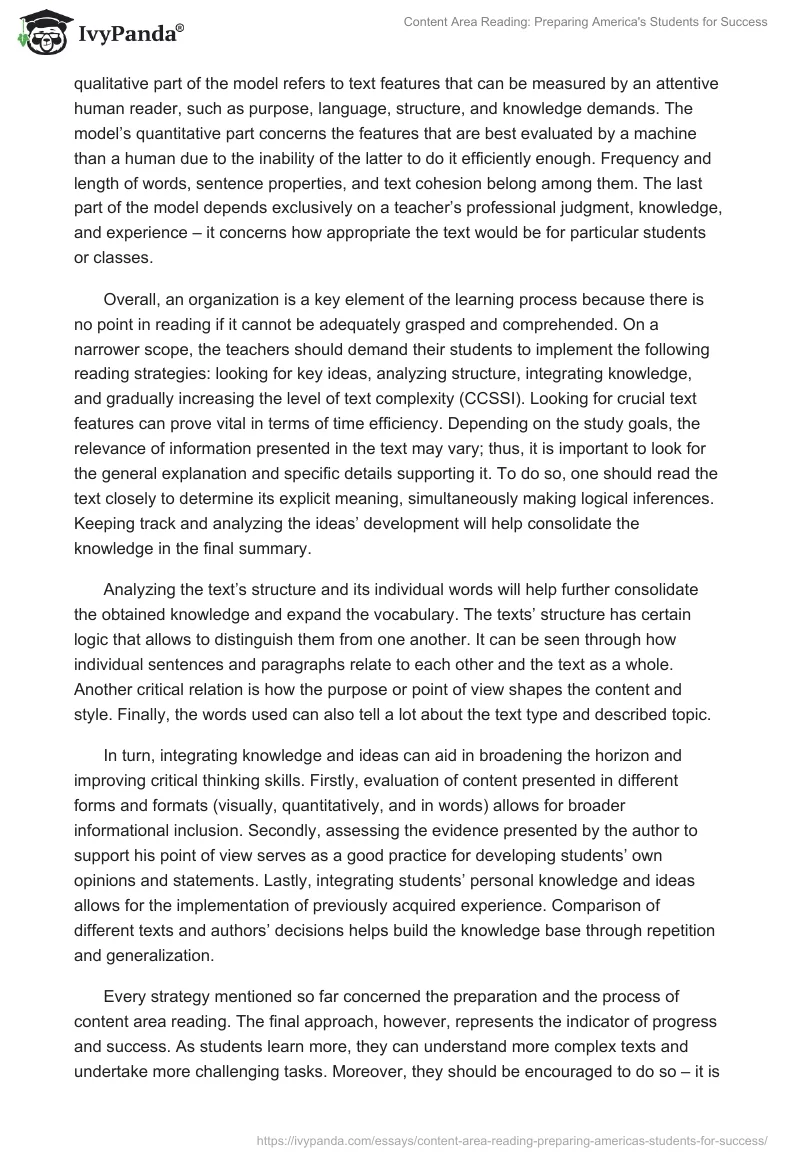 IvyPanda®

Content Area Reading: Preparing America's Students for Success

qualitative part of the model refers to text features that can be measured by an attentive human reader, such as purpose, language, structure, and knowledge demands. The model's quantitative part concerns the features that are best evaluated by a machine than a human due to the inability of the latter to do it efficiently enough. Frequency and length of words, sentence properties, and text cohesion belong among them. The last part of the model depends exclusively on a teacher's professional judgment, knowledge, and experience – it concerns how appropriate the text would be for particular students or classes.

Overall, an organization is a key element of the learning process because there is no point in reading if it cannot be adequately grasped and comprehended. On a narrower scope, the teachers should demand their students to implement the following reading strategies: looking for key ideas, analyzing structure, integrating knowledge, and gradually increasing the level of text complexity (CCSSI). Looking for crucial text features can prove vital in terms of time efficiency. Depending on the study goals, the relevance of information presented in the text may vary; thus, it is important to look for the general explanation and specific details supporting it. To do so, one should read the text closely to determine its explicit meaning, simultaneously making logical inferences. Keeping track and analyzing the ideas' development will help consolidate the knowledge in the final summary.

Analyzing the text's structure and its individual words will help further consolidate the obtained knowledge and expand the vocabulary. The texts' structure has certain logic that allows to distinguish them from one another. It can be seen through how individual sentences and paragraphs relate to each other and the text as a whole. Another critical relation is how the purpose or point of view shapes the content and style. Finally, the words used can also tell a lot about the text type and described topic.

In turn, integrating knowledge and ideas can aid in broadening the horizon and improving critical thinking skills. Firstly, evaluation of content presented in different forms and formats (visually, quantitatively, and in words) allows for broader informational inclusion. Secondly, assessing the evidence presented by the author to support his point of view serves as a good practice for developing students' own opinions and statements. Lastly, integrating students' personal knowledge and ideas allows for the implementation of previously acquired experience. Comparison of different texts and authors' decisions helps build the knowledge base through repetition and generalization.

Every strategy mentioned so far concerned the preparation and the process of content area reading. The final approach, however, represents the indicator of progress and success. As students learn more, they can understand more complex texts and undertake more challenging tasks. Moreover, they should be encouraged to do so – it is

https://ivypanda.com/essays/content-area-reading-preparing-americas-students-for-success/